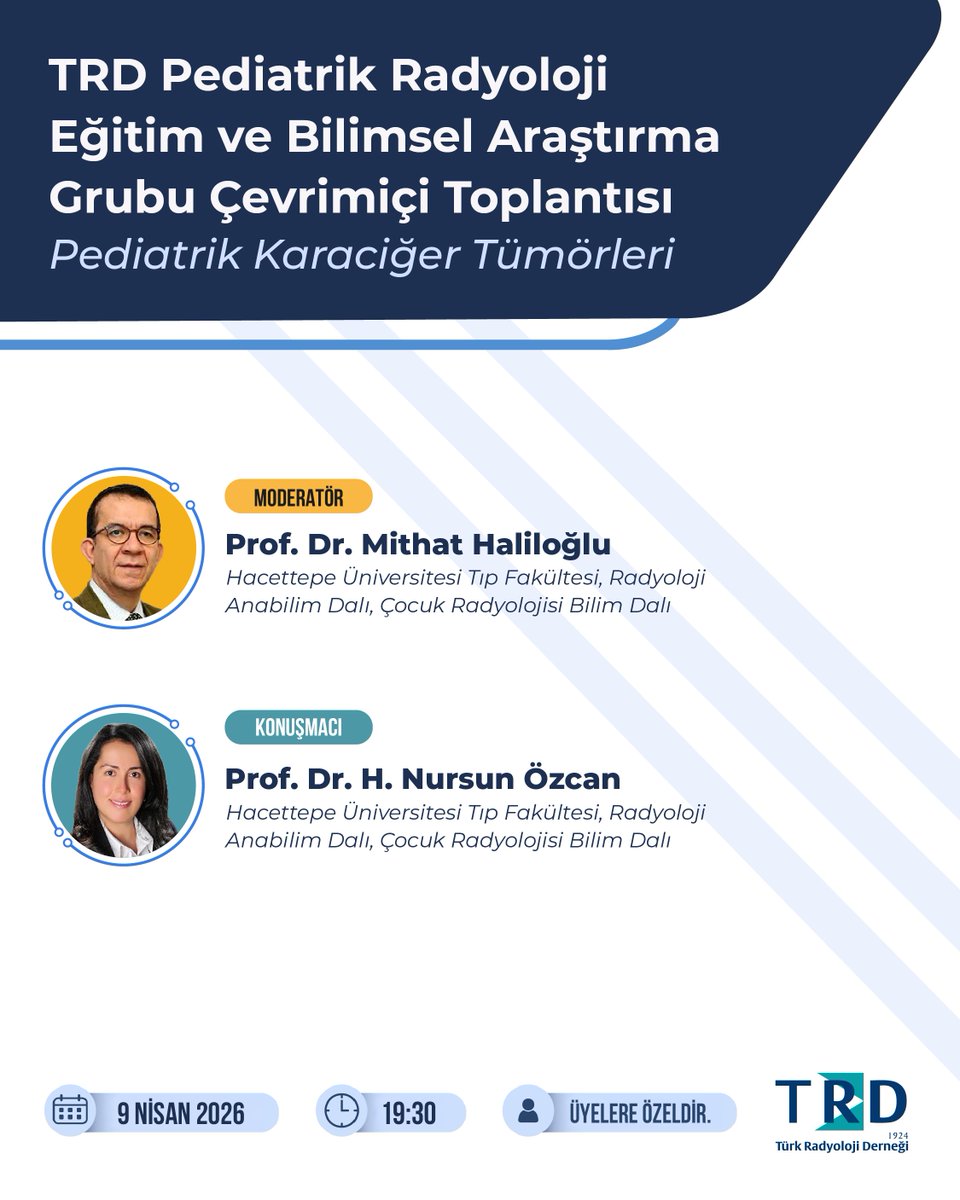 TRD Pediatrik Radyoloji Eğitim ve Bilimsel Araştırma Grubu Çevrimiçi Toplantısı
Pediatrik Karaciğer Tümörleri

MODERATÖR
Prof. Dr. Mithat Haliloğlu
Hacettepe Üniversitesi Tıp Fakültesi, Radyoloji Anabilim Dalı, Çocuk Radyolojisi Bilim Dalı

KONUŞMACI
Prof. Dr. H. Nursun Özcan
Hacettepe Üniversitesi Tıp Fakültesi, Radyoloji Anabilim Dalı, Çocuk Radyolojisi Bilim Dalı

9 NİSAN 2026
19:30
ÜYELERE ÖZELDİR.

TRD
1924
Türk Radyoloji Derneği